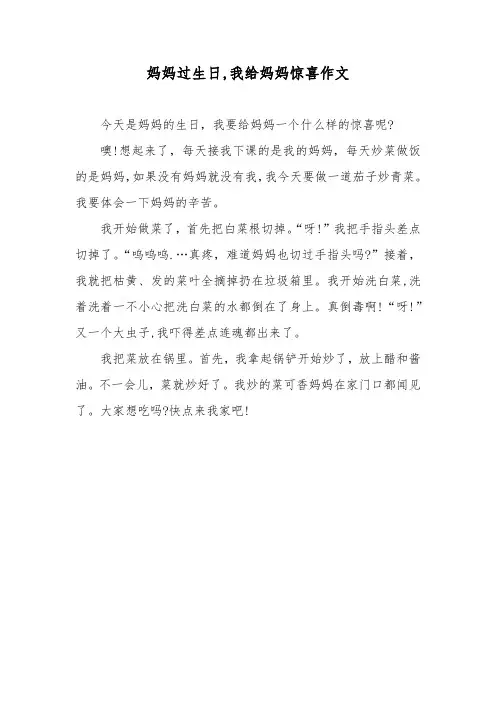 妈妈过生日,我给妈妈惊喜作文

今天是妈妈的生日，我要给妈妈一个什么样的惊喜呢?

噢!想起来了，每天接我下课的是我的妈妈，每天炒菜做饭的是妈妈,如果没有妈妈就没有我,我今天要做一道茄子炒青菜。我要体会一下妈妈的辛苦。

我开始做菜了，首先把白菜根切掉。“呀!”我把手指头差点切掉了。“呜呜呜.…真疼，难道妈妈也切过手指头吗?”接着，我就把枯黄、发的菜叶全摘掉扔在垃圾箱里。我开始洗白菜,洗着洗着一不小心把洗白菜的水都倒在了身上。真倒毒啊!“呀!”又一个大虫子,我吓得差点连魂都出来了。

我把菜放在锅里。首先，我拿起锅铲开始炒了，放上醋和酱油。不一会儿，菜就炒好了。我炒的菜可香妈妈在家门口都闻见了。大家想吃吗?快点来我家吧!